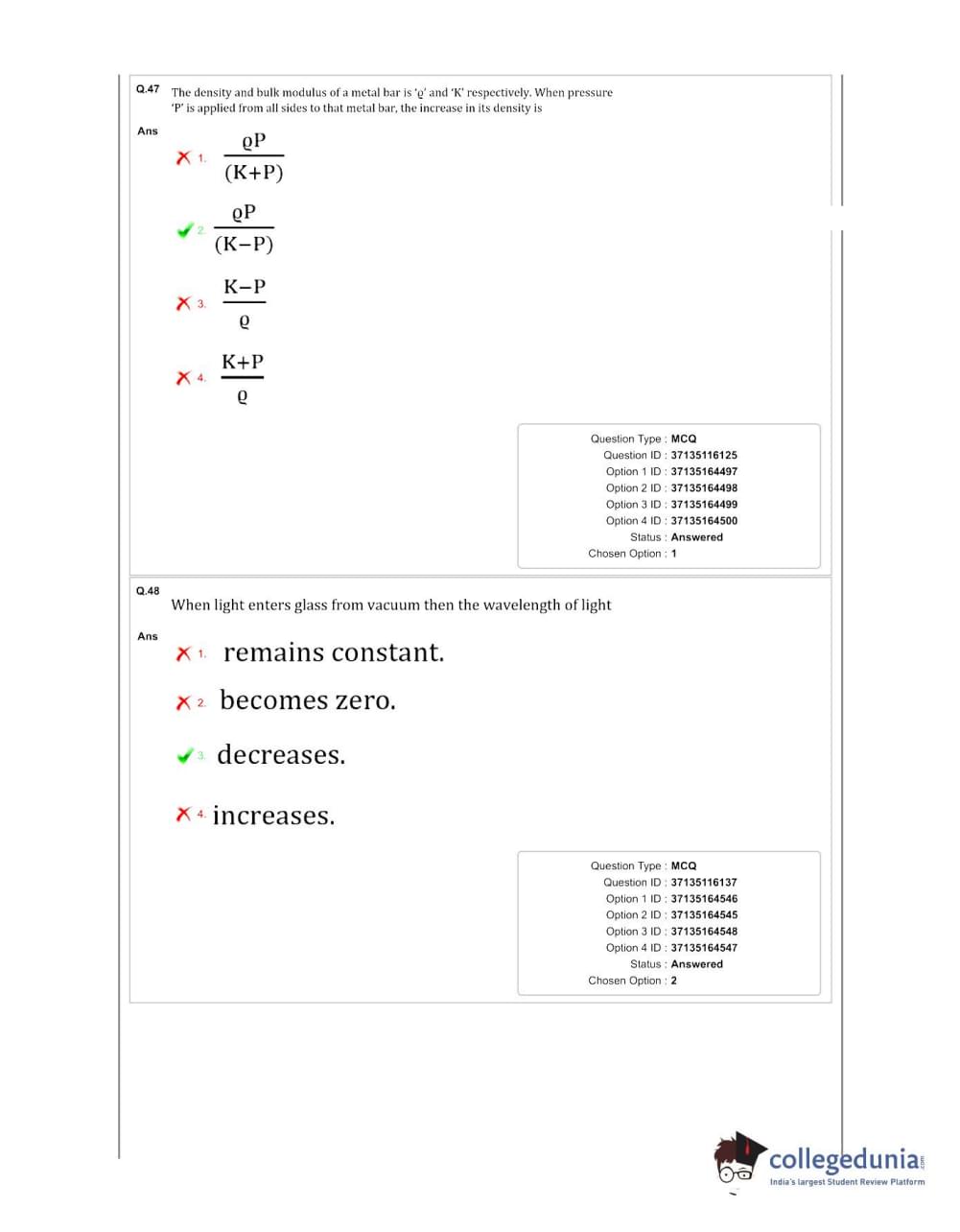 Q.47 The density and bulk modulus of a metal bar is 'ϱ' and 'K' respectively. When pressure 'P' is applied from all sides to that metal bar, the increase in its density is

Ans

1. $\frac{\varrho P}{(K+P)}$

2. $\frac{\varrho P}{(K-P)}$

3. $\frac{K-P}{\varrho}$

4. $\frac{K+P}{\varrho}$

Question Type : MCQ
Question ID : 37135116125
Option 1 ID : 37135164497
Option 2 ID : 37135164498
Option 3 ID : 37135164499
Option 4 ID : 37135164500
Status : Answered
Chosen Option : 1

Q.48 When light enters glass from vacuum then the wavelength of light

Ans

1. remains constant.

2. becomes zero.

3. decreases.

4. increases.

Question Type : MCQ
Question ID : 37135116137
Option 1 ID : 37135164546
Option 2 ID : 37135164545
Option 3 ID : 37135164548
Option 4 ID : 37135164547
Status : Answered
Chosen Option : 2

collegedunia.com
India's largest Student Review Platform